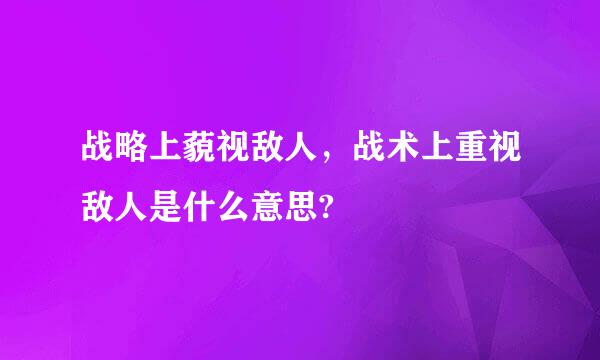 战略上藐视敌人，战术上重视敌人是什么意思?